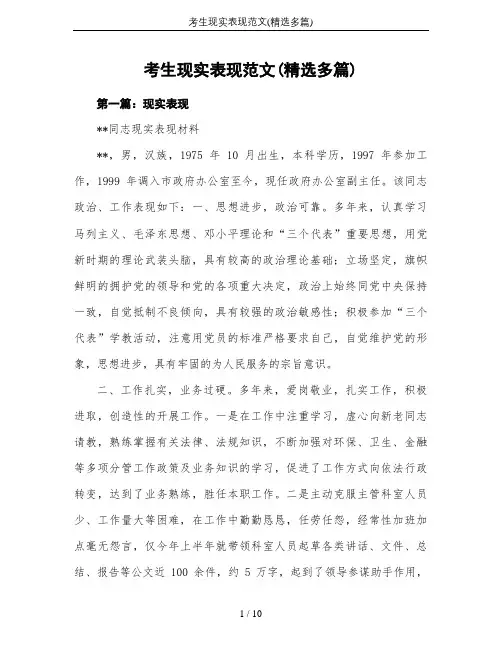 考生现实表现范文(精选多篇)

考生现实表现范文(精选多篇)

第一篇：现实表现

**同志现实表现材料

**，男，汉族，1975 年 10 月出生，本科学历，1997 年参加工作，1999 年调入市政府办公室至今，现任政府办公室副主任。该同志政治、工作表现如下：一、思想进步，政治可靠。多年来，认真学习马列主义、毛泽东思想、邓小平理论和“三个代表”重要思想，用党新时期的理论武装头脑，具有较高的政治理论基础；立场坚定，旗帜鲜明的拥护党的领导和党的各项重大决定，政治上始终同党中央保持一致，自觉抵制不良倾向，具有较强的政治敏感性；积极参加“三个代表”学教活动，注意用党员的标准严格要求自己，自觉维护党的形象，思想进步，具有牢固的为人民服务的宗旨意识。

二、工作扎实，业务过硬。多年来，爱岗敬业，扎实工作，积极进取，创造性的开展工作。一是在工作中注重学习，虚心向新老同志请教，熟练掌握有关法律、法规知识，不断加强对环保、卫生、金融等多项分管工作政策及业务知识的学习，促进了工作方式向依法行政转变，达到了业务熟练，胜任本职工作。二是主动克服主管科室人员少、工作量大等困难，在工作中勤勤恳恳，任劳任怨，经常性加班加点毫无怨言，仅今年上半年就带领科室人员起草各类讲话、文件、总结、报告等公文近 100 余件，约 5 万字，起到了领导参谋助手作用，

1 / 10